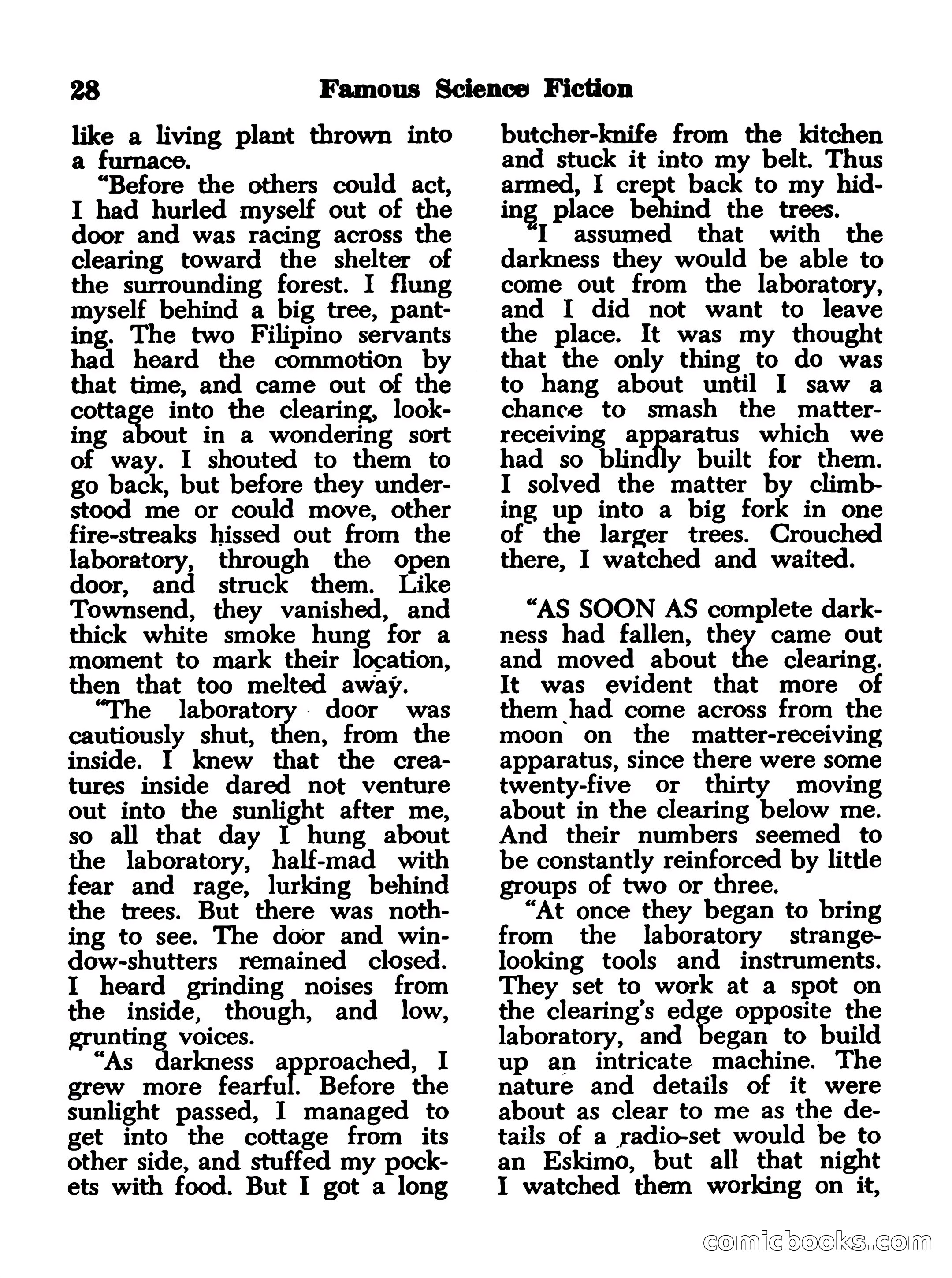 28 Famous Science Fiction

like a living plant thrown into a furnace.

"Before the others could act, I had hurled myself out of the door and was racing across the clearing toward the shelter of the surrounding forest. I flung myself behind a big tree, panting. The two Filipino servants had heard the commotion by that time, and came out of the cottage into the clearing, looking about in a wondering sort of way. I shouted to them to go back, but before they understood me or could move, other fire-streaks hissed out from the laboratory, through the open door, and struck them. Like Townsend, they vanished, and thick white smoke hung for a moment to mark their location, then that too melted away.

"The laboratory door was cautiously shut, then, from the inside. I knew that the creatures inside dared not venture out into the sunlight after me, so all that day I hung about the laboratory, half-mad with fear and rage, lurking behind the trees. But there was nothing to see. The door and window-shutters remained closed. I heard grinding noises from the inside, though, and low, grunting voices.

"As darkness approached, I grew more fearful. Before the sunlight passed, I managed to get into the cottage from its other side, and stuffed my pockets with food. But I got a long butcher-knife from the kitchen and stuck it into my belt. Thus armed, I crept back to my hiding place behind the trees.

"I assumed that with the darkness they would be able to come out from the laboratory, and I did not want to leave the place. It was my thought that the only thing to do was to hang about until I saw a chance to smash the matter-receiving apparatus which we had so blindly built for them. I solved the matter by climbing up into a big fork in one of the larger trees. Crouched there, I watched and waited.

"AS SOON AS complete darkness had fallen, they came out and moved about the clearing. It was evident that more of them had come across from the moon on the matter-receiving apparatus, since there were some twenty-five or thirty moving about in the clearing below me. And their numbers seemed to be constantly reinforced by little groups of two or three.

"At once they began to bring from the laboratory strange-looking tools and instruments. They set to work at a spot on the clearing's edge opposite the laboratory, and began to build up an intricate machine. The nature and details of it were about as clear to me as the details of a radio-set would be to an Eskimo, but all that night I watched them working on it,

comicbooks.com